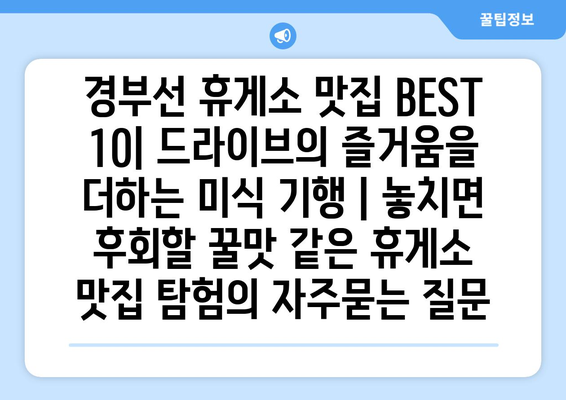 꿀팁정보

경부선 휴게소 맛집 BEST 10| 드라이브의 즐거움을 더하는 미식 기행 | 놓치면 후회할 꿀맛 같은 휴게소 맛집 탐험의 자주묻는 질문